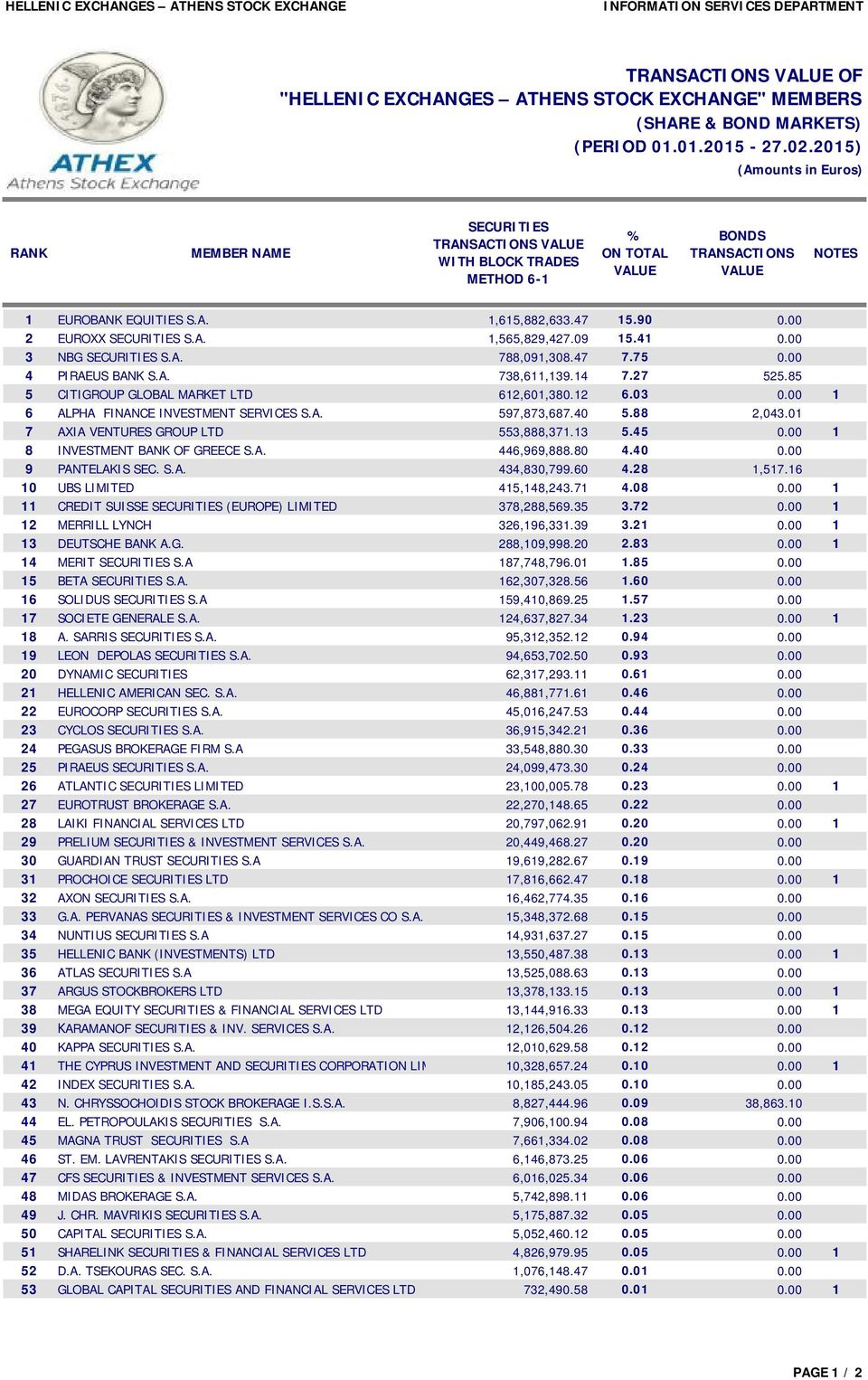 HELLENIC EXCHANGES – ATHENS STOCK EXCHANGE
INFORMATION SERVICES DEPARTMENT

1876
ATHEX
Athens Stock Exchange

TRANSACTIONS VALUE OF
"HELLENIC EXCHANGES – ATHENS STOCK EXCHANGE" MEMBERS
(SHARE & BOND MARKETS)
(PERIOD 01.01.2015 - 27.02.2015)
(Amounts in Euros)

| RANK | MEMBER NAME | SECURITIES TRANSACTIONS VALUE WITH BLOCK TRADES METHOD 6-1 | % ON TOTAL VALUE | BONDS TRANSACTIONS VALUE | NOTES |
|---|---|---|---|---|---|
| 1 | EUROBANK EQUITIES S.A. | 1,615,882,633.47 | 15.90 | 0.00 | |
| 2 | EUROXX SECURITIES S.A. | 1,565,829,427.09 | 15.41 | 0.00 | |
| 3 | NBG SECURITIES S.A. | 788,091,308.47 | 7.75 | 0.00 | |
| 4 | PIRAEUS BANK S.A. | 738,611,139.14 | 7.27 | 525.85 | |
| 5 | CITIGROUP GLOBAL MARKET LTD | 612,601,380.12 | 6.03 | 0.00 | 1 |
| 6 | ALPHA FINANCE INVESTMENT SERVICES S.A. | 597,873,687.40 | 5.88 | 2,043.01 | |
| 7 | AXIA VENTURES GROUP LTD | 553,888,371.13 | 5.45 | 0.00 | 1 |
| 8 | INVESTMENT BANK OF GREECE S.A. | 446,969,888.80 | 4.40 | 0.00 | |
| 9 | PANTELAKIS SEC. S.A. | 434,830,799.60 | 4.28 | 1,517.16 | |
| 10 | UBS LIMITED | 415,148,243.71 | 4.08 | 0.00 | 1 |
| 11 | CREDIT SUISSE SECURITIES (EUROPE) LIMITED | 378,288,569.35 | 3.72 | 0.00 | 1 |
| 12 | MERRILL LYNCH | 326,196,331.39 | 3.21 | 0.00 | 1 |
| 13 | DEUTSCHE BANK A.G. | 288,109,998.20 | 2.83 | 0.00 | 1 |
| 14 | MERIT SECURITIES S.A | 187,748,796.01 | 1.85 | 0.00 | |
| 15 | BETA SECURITIES S.A. | 162,307,328.56 | 1.60 | 0.00 | |
| 16 | SOLIDUS SECURITIES S.A | 159,410,869.25 | 1.57 | 0.00 | |
| 17 | SOCIETE GENERALE S.A. | 124,637,827.34 | 1.23 | 0.00 | 1 |
| 18 | A. SARRIS SECURITIES S.A. | 95,312,352.12 | 0.94 | 0.00 | |
| 19 | LEON DEPOLAS SECURITIES S.A. | 94,653,702.50 | 0.93 | 0.00 | |
| 20 | DYNAMIC SECURITIES | 62,317,293.11 | 0.61 | 0.00 | |
| 21 | HELLENIC AMERICAN SEC. S.A. | 46,881,771.61 | 0.46 | 0.00 | |
| 22 | EUROCORP SECURITIES S.A. | 45,016,247.53 | 0.44 | 0.00 | |
| 23 | CYCLOS SECURITIES S.A. | 36,915,342.21 | 0.36 | 0.00 | |
| 24 | PEGASUS BROKERAGE FIRM S.A | 33,548,880.30 | 0.33 | 0.00 | |
| 25 | PIRAEUS SECURITIES S.A. | 24,099,473.30 | 0.24 | 0.00 | |
| 26 | ATLANTIC SECURITIES LIMITED | 23,100,005.78 | 0.23 | 0.00 | 1 |
| 27 | EUROTRUST BROKERAGE S.A. | 22,270,148.65 | 0.22 | 0.00 | |
| 28 | LAIKI FINANCIAL SERVICES LTD | 20,797,062.91 | 0.20 | 0.00 | 1 |
| 29 | PRELIUM SECURITIES & INVESTMENT SERVICES S.A. | 20,449,468.27 | 0.20 | 0.00 | |
| 30 | GUARDIAN TRUST SECURITIES S.A | 19,619,282.67 | 0.19 | 0.00 | |
| 31 | PROCHOICE SECURITIES LTD | 17,816,662.47 | 0.18 | 0.00 | 1 |
| 32 | AXON SECURITIES S.A. | 16,462,774.35 | 0.16 | 0.00 | |
| 33 | G.A. PERVANAS SECURITIES & INVESTMENT SERVICES CO S.A. | 15,348,372.68 | 0.15 | 0.00 | |
| 34 | NUNTIUS SECURITIES S.A | 14,931,637.27 | 0.15 | 0.00 | |
| 35 | HELLENIC BANK (INVESTMENTS) LTD | 13,550,487.38 | 0.13 | 0.00 | 1 |
| 36 | ATLAS SECURITIES S.A | 13,525,088.63 | 0.13 | 0.00 | |
| 37 | ARGUS STOCKBROKERS LTD | 13,378,133.15 | 0.13 | 0.00 | 1 |
| 38 | MEGA EQUITY SECURITIES & FINANCIAL SERVICES LTD | 13,144,916.33 | 0.13 | 0.00 | 1 |
| 39 | KARAMANOF SECURITIES & INV. SERVICES S.A. | 12,126,504.26 | 0.12 | 0.00 | |
| 40 | KAPPA SECURITIES S.A. | 12,010,629.58 | 0.12 | 0.00 | |
| 41 | THE CYPRUS INVESTMENT AND SECURITIES CORPORATION LIM | 10,328,657.24 | 0.10 | 0.00 | 1 |
| 42 | INDEX SECURITIES S.A. | 10,185,243.05 | 0.10 | 0.00 | |
| 43 | N. CHRYSSOCHOIDIS STOCK BROKERAGE I.S.S.A. | 8,827,444.96 | 0.09 | 38,863.10 | |
| 44 | EL. PETROPOULAKIS SECURITIES S.A. | 7,906,100.94 | 0.08 | 0.00 | |
| 45 | MAGNA TRUST SECURITIES S.A | 7,661,334.02 | 0.08 | 0.00 | |
| 46 | ST. EM. LAVRENTAKIS SECURITIES S.A. | 6,146,873.25 | 0.06 | 0.00 | |
| 47 | CFS SECURITIES & INVESTMENT SERVICES S.A. | 6,016,025.34 | 0.06 | 0.00 | |
| 48 | MIDAS BROKERAGE S.A. | 5,742,898.11 | 0.06 | 0.00 | |
| 49 | J. CHR. MAVRIKIS SECURITIES S.A. | 5,175,887.32 | 0.05 | 0.00 | |
| 50 | CAPITAL SECURITIES S.A. | 5,052,460.12 | 0.05 | 0.00 | |
| 51 | SHARELINK SECURITIES & FINANCIAL SERVICES LTD | 4,826,979.95 | 0.05 | 0.00 | 1 |
| 52 | D.A. TSEKOURAS SEC. S.A. | 1,076,148.47 | 0.01 | 0.00 | |
| 53 | GLOBAL CAPITAL SECURITIES AND FINANCIAL SERVICES LTD | 732,490.58 | 0.01 | 0.00 | 1 |

PAGE 1 / 2